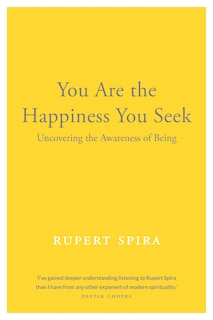 You Are the Happiness You Seek

Uncovering the Awareness of Being

RUPERT SPIRA

'I've gained deeper understanding listening to Rupert Spira than I have from any other exponent of modern spirituality.'

DEEPAK CHOPRA